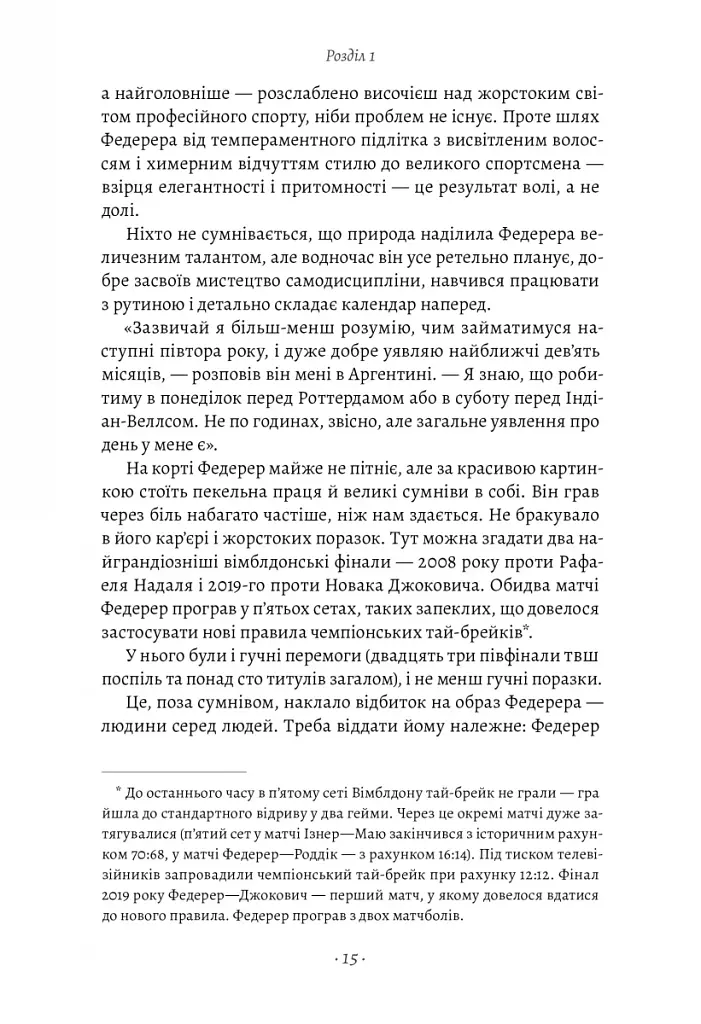 Розділ 1

а найголовніше — розслаблено височієш над жорстоким світом професійного спорту, ніби проблем не існує. Проте шлях Федерера від темпераментного підлітка з висвітленим волоссям і химерним відчуттям стилю до великого спортсмена — взірця елегантності і притомності — це результат волі, а не долі.

Ніхто не сумнівається, що природа наділила Федерера величезним талантом, але водночас він усе ретельно планує, добре засвоїв мистецтво самодисципліни, навчився працювати з рутиною і детально складає календар наперед.

«Зазвичай я більш-менш розумію, чим займатимуся наступні півтора року, і дуже добре уявляю найближчі дев'ять місяців, — розповів він мені в Аргентині. — Я знаю, що робитиму в понеділок перед Роттердамом або в суботу перед Індіан-Веллсом. Не по годинах, звісно, але загальне уявлення про день у мене є».

На корті Федерер майже не пітніє, але за красивою картинкою стоїть пекельна праця й великі сумніви в собі. Він грав через біль набагато частіше, ніж нам здається. Не бракувало в його кар'єрі і жорстоких поразок. Тут можна згадати два найграндіозніші вімблдонські фінали — 2008 року проти Рафаеля Надаля і 2019-го проти Новака Джоковича. Обидва матчі Федерер програв у п'ятьох сетах, таких запеклих, що довелося застосувати нові правила чемпіонських тай-брейків*.

У нього були і гучні перемоги (двадцять три півфінали ТВШ поспіль та понад сто титулів загалом), і не менш гучні поразки.

Це, поза сумнівом, наклало відбиток на образ Федерера — людини серед людей. Треба віддати йому належне: Федерер

* До останнього часу в п'ятому сеті Вімблдону тай-брейк не грали — гра йшла до стандартного відриву у два гейми. Через це окремі матчі дуже затягувалися (п'ятий сет у матчі Ізнер—Маю закінчився з історичним рахунком 70:68, у матчі Федерер—Роддік — з рахунком 16:14). Під тиском телевізійників запровадили чемпіонський тай-брейк при рахунку 12:12. Фінал 2019 року Федерер—Джокович — перший матч, у якому довелося вдатися до нового правила. Федерер програв з двох матчболів.

· 15 ·